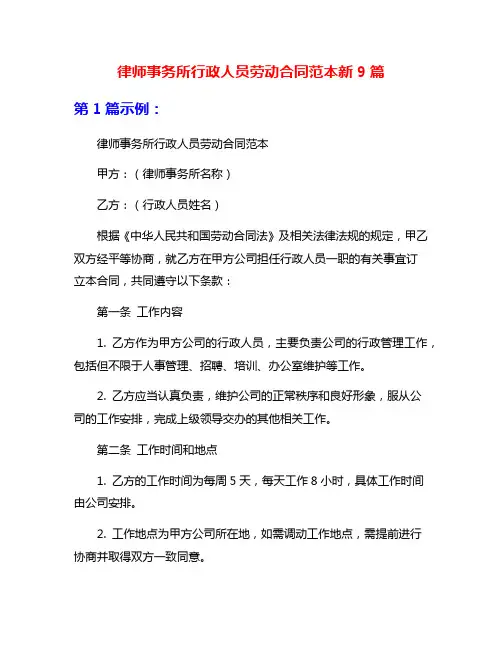 律师事务所行政人员劳动合同范本新 9 篇

第 1 篇示例：

律师事务所行政人员劳动合同范本

甲方：（律师事务所名称）

乙方：（行政人员姓名）

根据《中华人民共和国劳动合同法》及相关法律法规的规定，甲乙双方经平等协商，就乙方在甲方公司担任行政人员一职的有关事宜订立本合同，共同遵守以下条款：

第一条 工作内容

1. 乙方作为甲方公司的行政人员，主要负责公司的行政管理工作，包括但不限于人事管理、招聘、培训、办公室维护等工作。

2. 乙方应当认真负责，维护公司的正常秩序和良好形象，服从公司的工作安排，完成上级领导交办的其他相关工作。

第二条 工作时间和地点

1. 乙方的工作时间为每周 5 天，每天工作 8 小时，具体工作时间由公司安排。

2. 工作地点为甲方公司所在地，如需调动工作地点，需提前进行协商并取得双方一致同意。